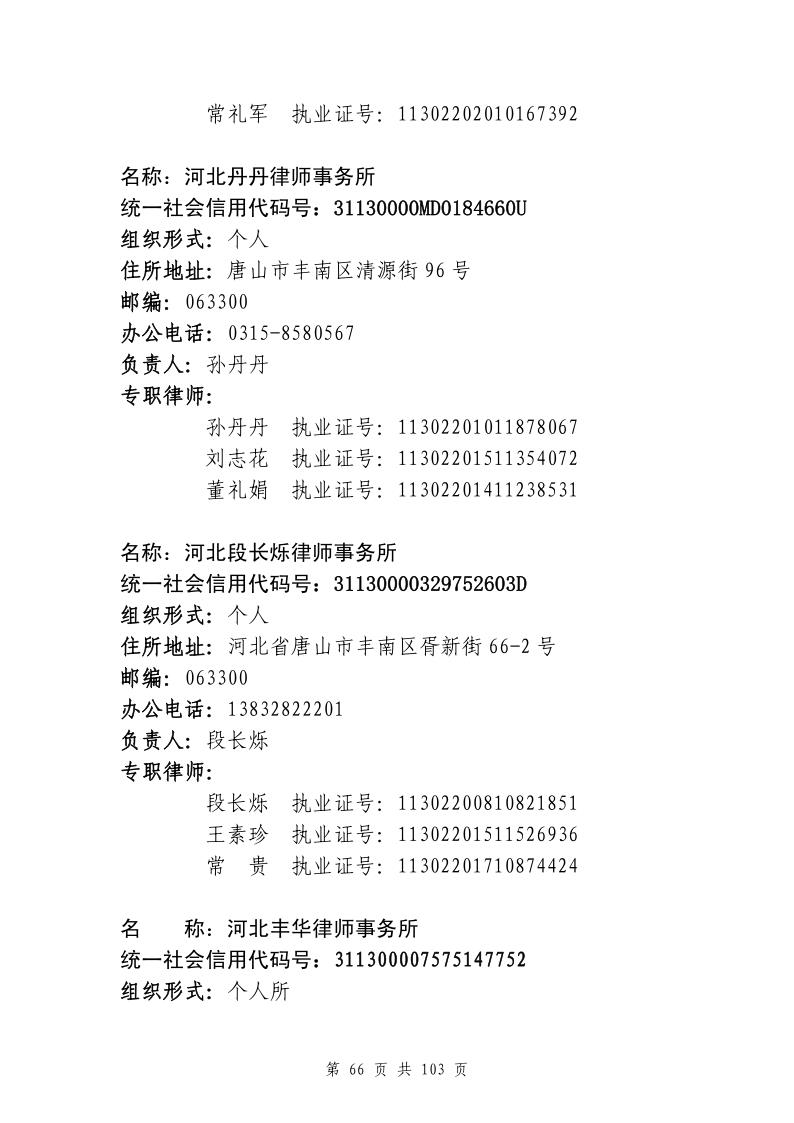 常礼军 执业证号：11302202010167392

名称：河北丹丹律师事务所
统一社会信用代码号：31130000MD0184660U
组织形式：个人
住所地址：唐山市丰南区清源街96号
邮编：063300
办公电话：0315-8580567
负责人：孙丹丹
专职律师：
孙丹丹 执业证号：11302201011878067
刘志花 执业证号：11302201511354072
董礼娟 执业证号：11302201411238531

名称：河北段长烁律师事务所
统一社会信用代码号：31130000329752603D
组织形式：个人
住所地址：河北省唐山市丰南区胥新街66-2号
邮编：063300
办公电话：13832822201
负责人：段长烁
专职律师：
段长烁 执业证号：11302200810821851
王素珍 执业证号：11302201511526936
常 贵 执业证号：11302201710874424

名 称：河北丰华律师事务所
统一社会信用代码号：311300007575147752
组织形式：个人所

第66页 共103页